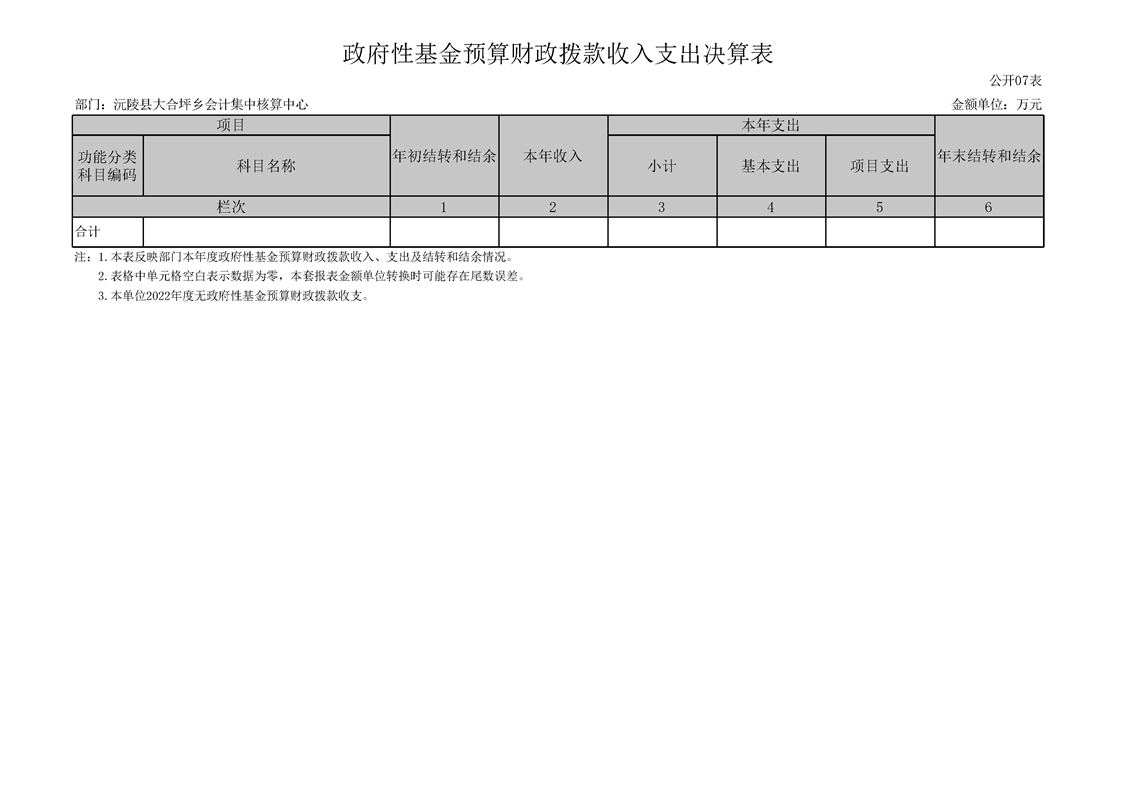 政府性基金预算财政拨款收入支出决算表

公开07表

部门：沅陵县大合坪乡会计集中核算中心

金额单位：万元

| 项目 | | 年初结转和结余 | 本年收入 | 本年支出 | | | 年末结转和结余 |
|---|---|---|---|---|---|---|---|
| 功能分类科目编码 | 科目名称 | | | 小计 | 基本支出 | 项目支出 | |
| 栏次 | | 1 | 2 | 3 | 4 | 5 | 6 |
| 合计 | | | | | | | |

注：1.本表反映部门本年度政府性基金预算财政拨款收入、支出及结转和结余情况。

2.表格中单元格空白表示数据为零，本套报表金额单位转换时可能存在尾数误差。

3.本单位2022年度无政府性基金预算财政拨款收支。